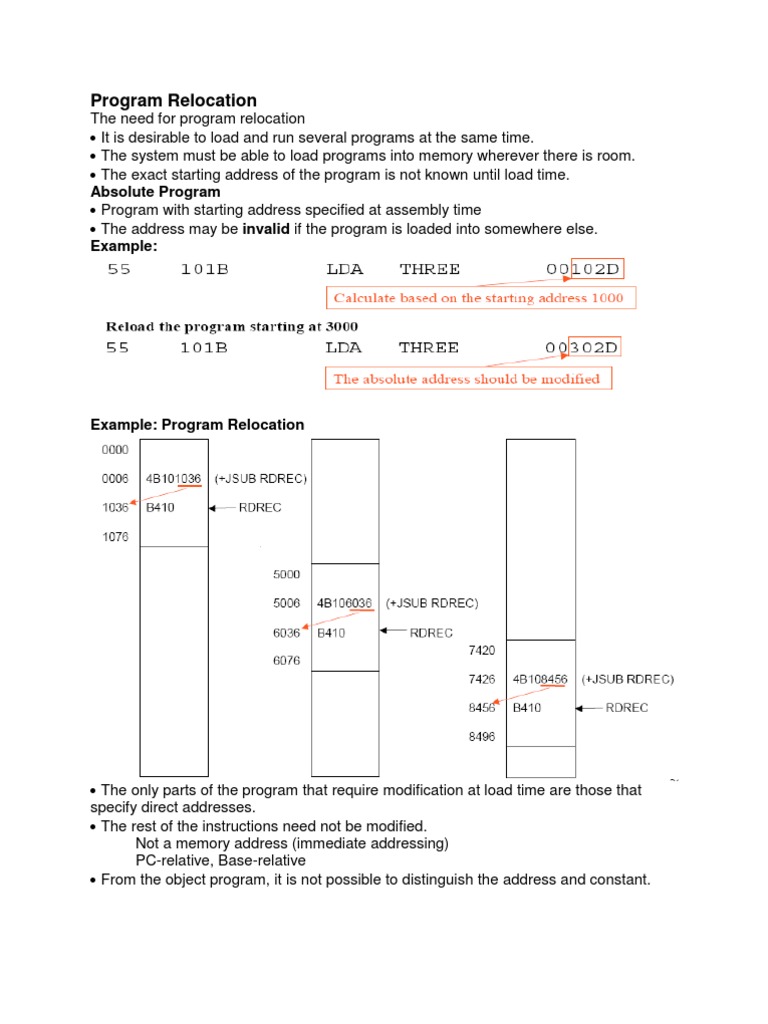 Program Relocation
The need for program relocation
• It is desirable to load and run several programs at the same time.
• The system must be able to load programs into memory wherever there is room.
• The exact starting address of the program is not known until load time.
Absolute Program
• Program with starting address specified at assembly time
• The address may be invalid if the program is loaded into somewhere else.
Example:

55 101B LDA THREE 00102D

Calculate based on the starting address 1000

Reload the program starting at 3000
55 101B LDA THREE 00302D

The absolute address should be modified

Example: Program Relocation

0000
0006 4B101036 (+JSUB RDREC)
1036 B410 RDREC
1076

5000
5006 4B106036 (+JSUB RDREC)
6036 B410 RDREC
6076

7420
7426 4B108456 (+JSUB RDREC)
8456 B410 RDREC
8496

• The only parts of the program that require modification at load time are those that specify direct addresses.
• The rest of the instructions need not be modified.
Not a memory address (immediate addressing)
PC-relative, Base-relative
• From the object program, it is not possible to distinguish the address and constant.